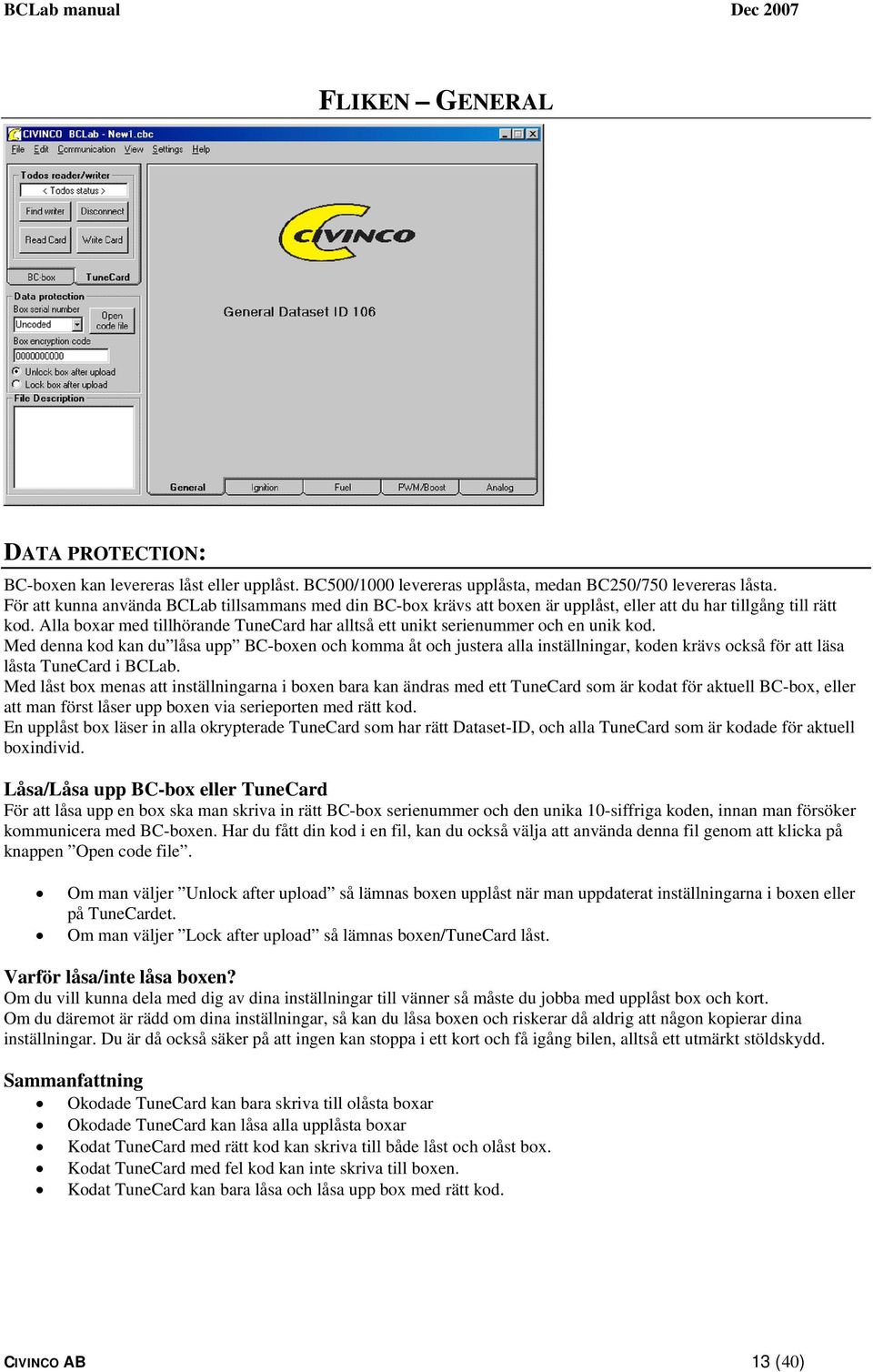 BCLab manual Dec 2007

FLIKEN – GENERAL

CIVINCO BCLab - New1.cbc
File Edit Communication View Settings Help
Todos reader/writer
< Todos status >
Find writer
Disconnect
Read Card
Write Card
BC-box
TuneCard
Data protection
Box serial number
Uncoded
Open code file
Box encryption code
0000000000
Unlock box after upload
Lock box after upload
File Description
CIVINCO
General Dataset ID 106
General
Ignition
Fuel
PWM/Boost
Analog

DATA PROTECTION:

BC-boxen kan levereras låst eller upplåst. BC500/1000 levereras upplåsta, medan BC250/750 levereras låsta.
För att kunna använda BCLab tillsammans med din BC-box krävs att boxen är upplåst, eller att du har tillgång till rätt kod. Alla boxar med tillhörande TuneCard har alltså ett unikt serienummer och en unik kod.
Med denna kod kan du”låsa upp” BC-boxen och komma åt och justera alla inställningar, koden krävs också för att läsa låsta TuneCard i BCLab.
Med låst box menas att inställningarna i boxen bara kan ändras med ett TuneCard som är kodat för aktuell BC-box, eller att man först låser upp boxen via serieporten med rätt kod.
En upplåst box läser in alla okrypterade TuneCard som har rätt Dataset-ID, och alla TuneCard som är kodade för aktuell boxindivid.

Låsa/Låsa upp BC-box eller TuneCard
För att låsa upp en box ska man skriva in rätt BC-box serienummer och den unika 10-siffriga koden, innan man försöker kommunicera med BC-boxen. Har du fått din kod i en fil, kan du också välja att använda denna fil genom att klicka på knappen ”Open code file”.

• Om man väljer ”Unlock after upload” så lämnas boxen upplåst när man uppdaterat inställningarna i boxen eller på TuneCardet.
• Om man väljer ”Lock after upload” så lämnas boxen/TuneCard låst.

Varför låsa/inte låsa boxen?
Om du vill kunna dela med dig av dina inställningar till vänner så måste du jobba med upplåst box och kort.
Om du däremot är rädd om dina inställningar, så kan du låsa boxen och riskerar då aldrig att någon kopierar dina inställningar. Du är då också säker på att ingen kan stoppa i ett kort och få igång bilen, alltså ett utmärkt stöldskydd.

Sammanfattning
• Okodade TuneCard kan bara skriva till olåsta boxar
• Okodade TuneCard kan låsa alla upplåsta boxar
• Kodat TuneCard med rätt kod kan skriva till både låst och olåst box.
• Kodat TuneCard med fel kod kan inte skriva till boxen.
• Kodat TuneCard kan bara låsa och låsa upp box med rätt kod.

CIVINCO AB 13 (40)